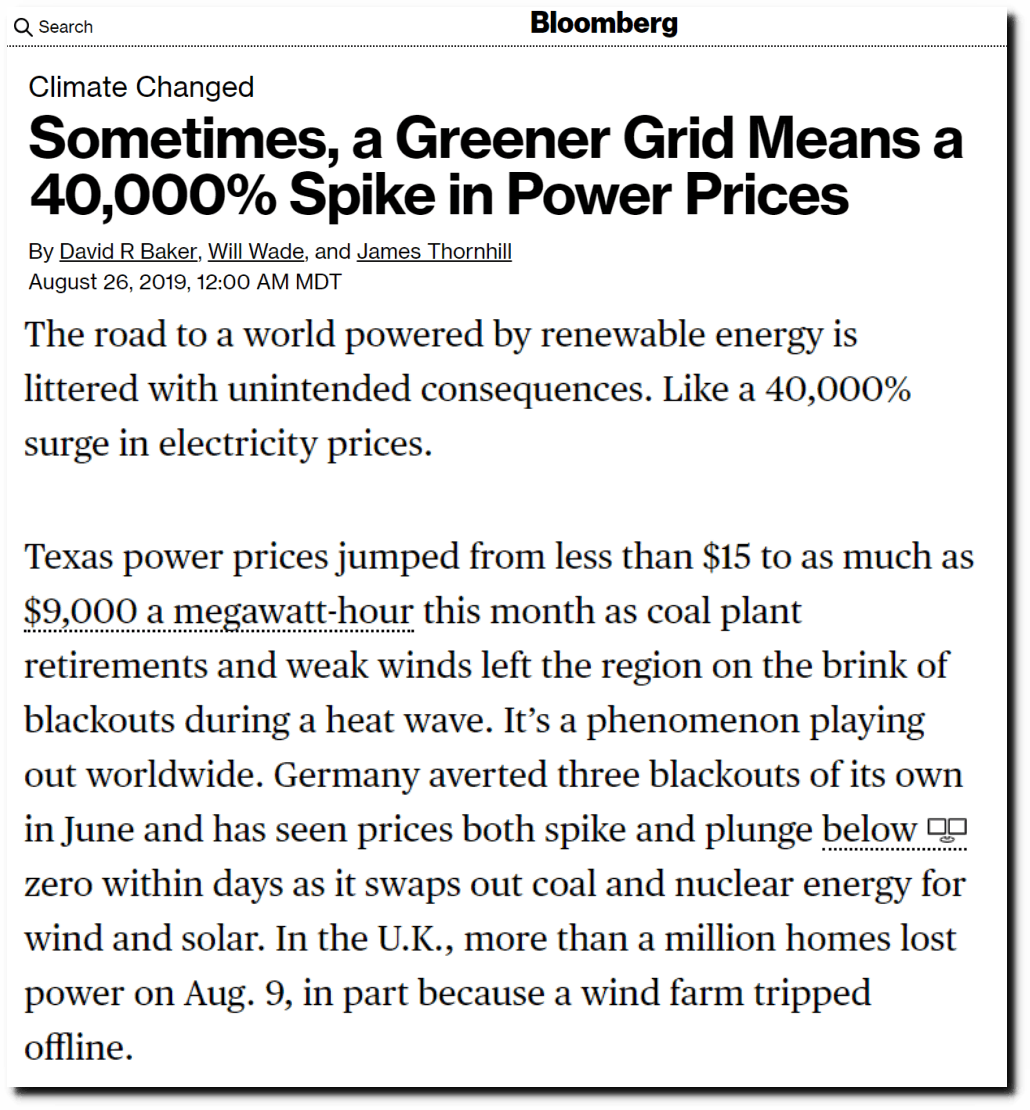 Search

Bloomberg

Climate Changed

Sometimes, a Greener Grid Means a 40,000% Spike in Power Prices

By David R Baker, Will Wade, and James Thornhill
August 26, 2019, 12:00 AM MDT

The road to a world powered by renewable energy is littered with unintended consequences. Like a 40,000% surge in electricity prices.

Texas power prices jumped from less than \$15 to as much as \$9,000 a megawatt-hour this month as coal plant retirements and weak winds left the region on the brink of blackouts during a heat wave. It's a phenomenon playing out worldwide. Germany averted three blackouts of its own in June and has seen prices both spike and plunge below zero within days as it swaps out coal and nuclear energy for wind and solar. In the U.K., more than a million homes lost power on Aug. 9, in part because a wind farm tripped offline.